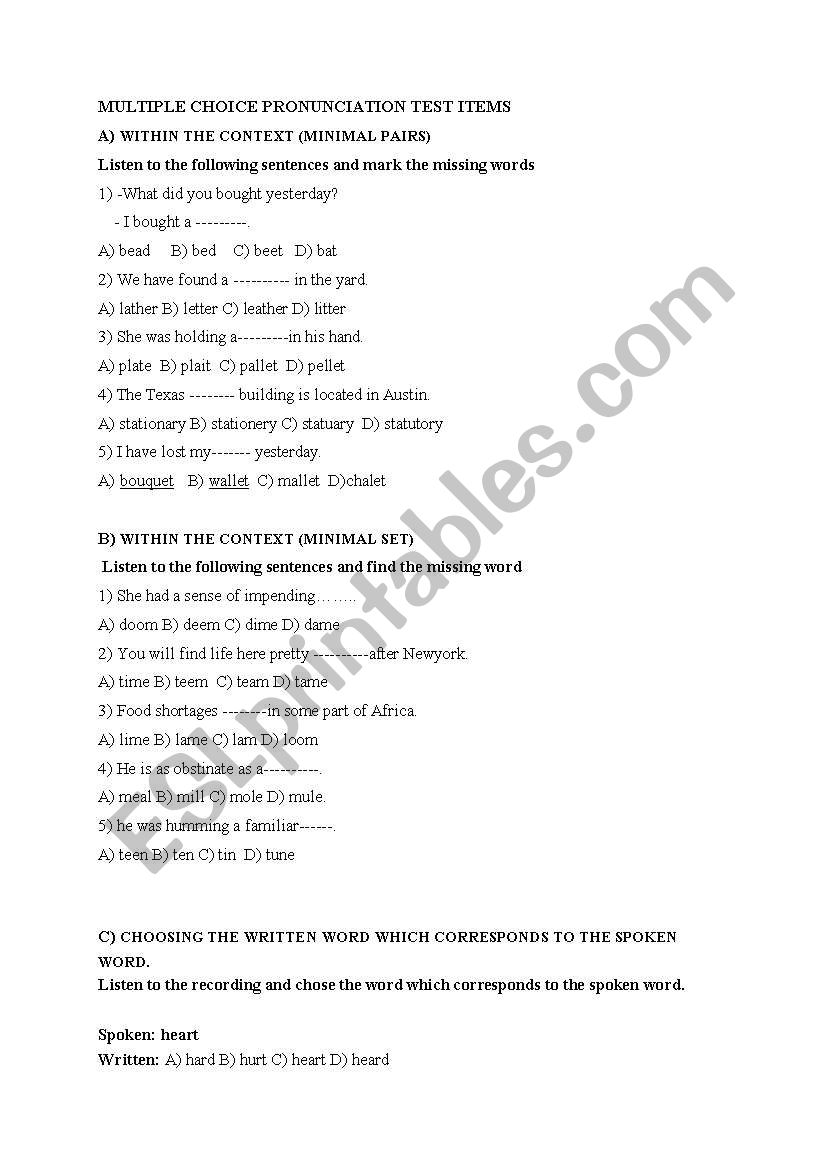 MULTIPLE CHOICE PRONUNCIATION TEST ITEMS

A) WITHIN THE CONTEXT (MINIMAL PAIRS)

Listen to the following sentences and mark the missing words

1) -What did you bought yesterday?
- I bought a ---------.

A) bead B) bed C) beet D) bat

2) We have found a ---------- in the yard.

A) lather B) letter C) leather D) litter

3) She was holding a---------in his hand.

A) plate B) plait C) pallet D) pellet

4) The Texas -------- building is located in Austin.

A) stationary B) stationery C) statuary D) statutory

5) I have lost my------- yesterday.

A) bouquet B) wallet C) mallet D)chalet

B) WITHIN THE CONTEXT (MINIMAL SET)

Listen to the following sentences and find the missing word

1) She had a sense of impending……..

A) doom B) deem C) dime D) dame

2) You will find life here pretty ----------after Newyork.

A) time B) teem C) team D) tame

3) Food shortages --------in some part of Africa.

A) lime B) lame C) lam D) loom

4) He is as obstinate as a----------.

A) meal B) mill C) mole D) mule.

5) he was humming a familiar------.

A) teen B) ten C) tin D) tune

C) CHOOSING THE WRITTEN WORD WHICH CORRESPONDS TO THE SPOKEN WORD.

Listen to the recording and chose the word which corresponds to the spoken word.

Spoken: heart
Written: A) hard B) hurt C) heart D) heard

ESLprintables.com